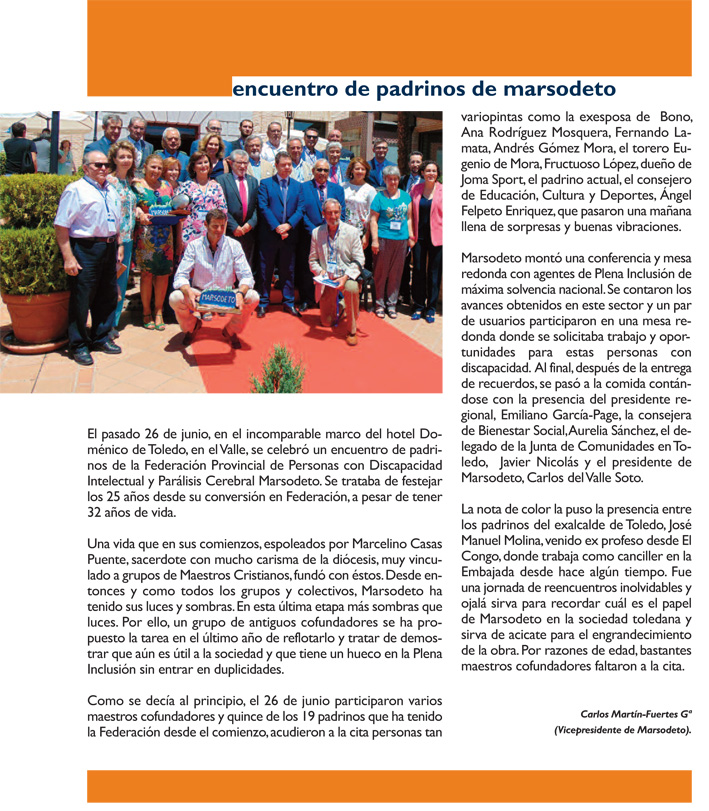 encuentro de padrinos de marsodeto

MARSODETO

El pasado 26 de junio, en el incomparable marco del hotel Doménico de Toledo, en el Valle, se celebró un encuentro de padrinos de la Federación Provincial de Personas con Discapacidad Intelectual y Parálisis Cerebral Marsodeto. Se trataba de festejar los 25 años desde su conversión en Federación, a pesar de tener 32 años de vida.

Una vida que en sus comienzos, espoleados por Marcelino Casas Puente, sacerdote con mucho carisma de la diócesis, muy vinculado a grupos de Maestros Cristianos, fundó con éstos. Desde entonces y como todos los grupos y colectivos, Marsodeto ha tenido sus luces y sombras. En esta última etapa más sombras que luces. Por ello, un grupo de antiguos cofundadores se ha propuesto la tarea en el último año de reflotarlo y tratar de demostrar que aún es útil a la sociedad y que tiene un hueco en la Plena Inclusión sin entrar en duplicidades.

Como se decía al principio, el 26 de junio participaron varios maestros cofundadores y quince de los 19 padrinos que ha tenido la Federación desde el comienzo, acudieron a la cita personas tan variopintas como la exesposa de Bono, Ana Rodríguez Mosquera, Fernando Lamata, Andrés Gómez Mora, el torero Eugenio de Mora, Fructuoso López, dueño de Joma Sport, el padrino actual, el consejero de Educación, Cultura y Deportes, Ángel Felpeto Enriquez, que pasaron una mañana llena de sorpresas y buenas vibraciones.

Marsodeto montó una conferencia y mesa redonda con agentes de Plena Inclusión de máxima solvencia nacional. Se contaron los avances obtenidos en este sector y un par de usuarios participaron en una mesa redonda donde se solicitaba trabajo y oportunidades para estas personas con discapacidad. Al final, después de la entrega de recuerdos, se pasó a la comida contándose con la presencia del presidente regional, Emiliano García-Page, la consejera de Bienestar Social, Aurelia Sánchez, el delegado de la Junta de Comunidades en Toledo, Javier Nicolás y el presidente de Marsodeto, Carlos del Valle Soto.

La nota de color la puso la presencia entre los padrinos del exalcalde de Toledo, José Manuel Molina, venido ex profeso desde El Congo, donde trabaja como canciller en la Embajada desde hace algún tiempo. Fue una jornada de reencuentros inolvidables y ojalá sirva para recordar cuál es el papel de Marsodeto en la sociedad toledana y sirva de acicate para el engrandecimiento de la obra. Por razones de edad, bastantes maestros cofundadores faltaron a la cita.

Carlos Martín-Fuertes Gª
(Vicepresidente de Marsodeto).